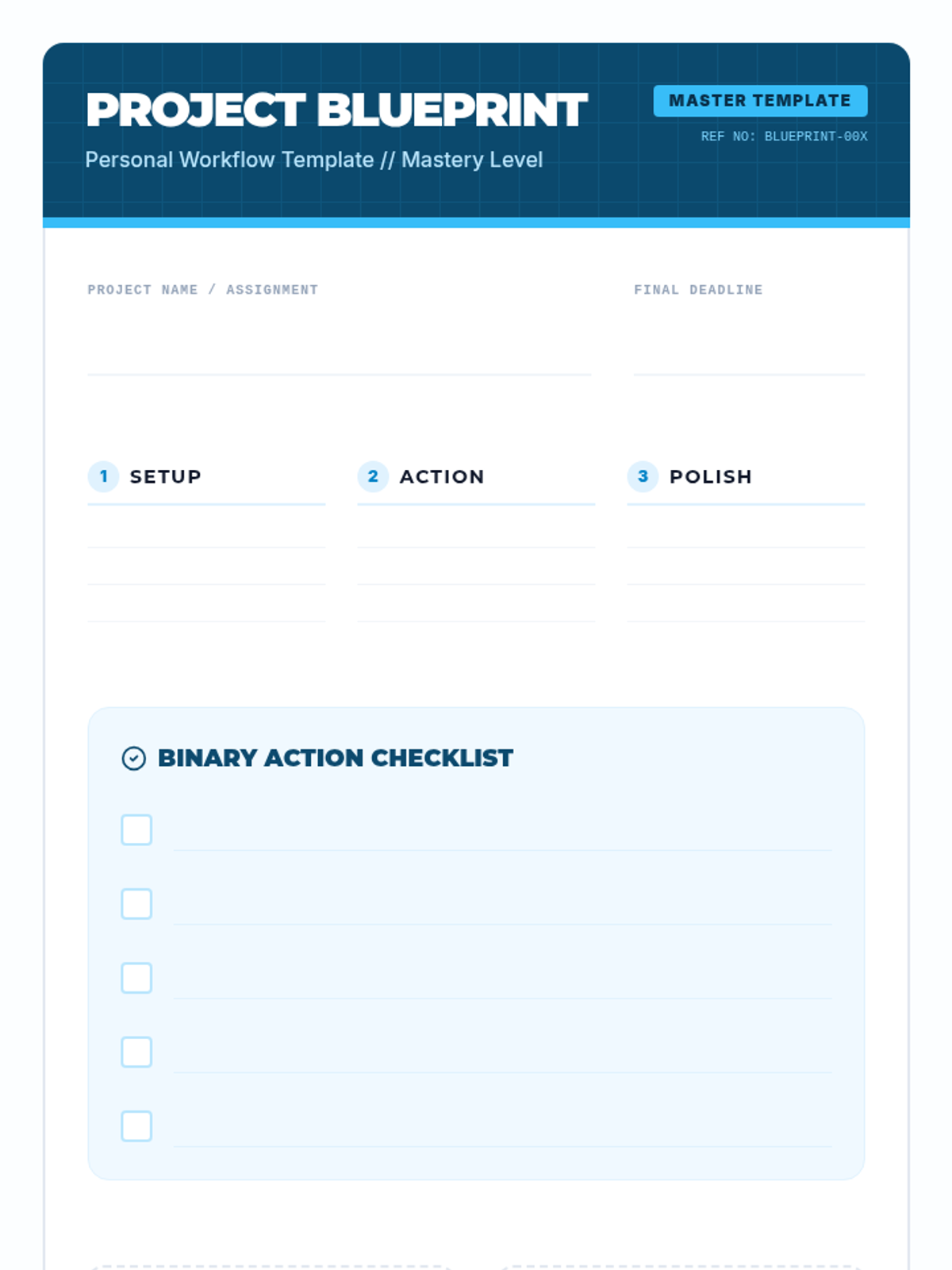 PROJECT BLUEPRINT

Personal Workflow Template // Mastery Level

MASTER TEMPLATE

REF NO: BLUEPRINT-00X

PROJECT NAME / ASSIGNMENT

FINAL DEADLINE

1 SETUP

2 ACTION

3 POLISH

BINARY ACTION CHECKLIST